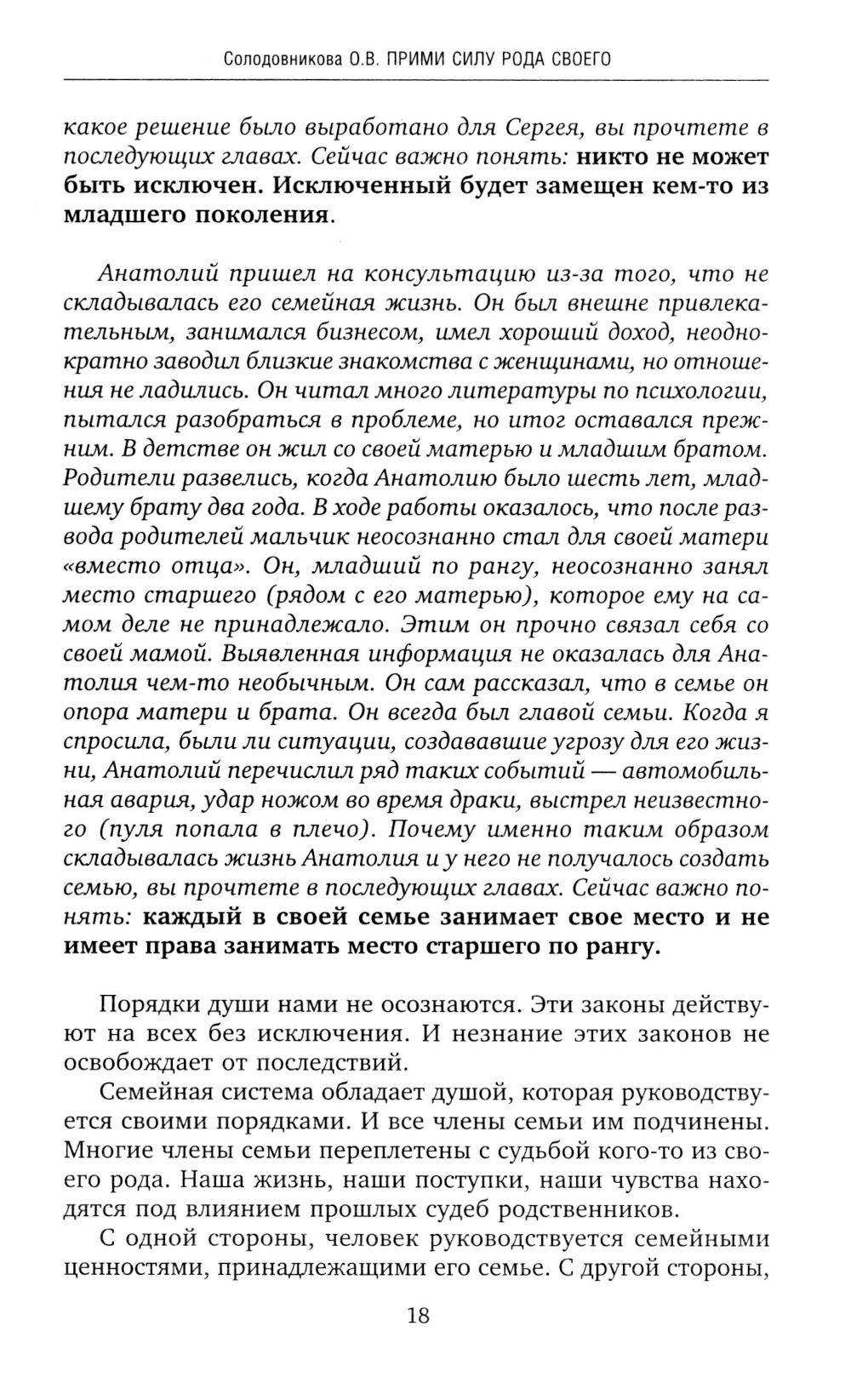 Солодовникова О.В. ПРИМИ СИЛУ РОДА СВОЕГО

какое решение было выработано для Сергея, вы прочтете в последующих главах. Сейчас важно понять: никто не может быть исключен. Исключенный будет замещен кем-то из младшего поколения.

Анатолий пришел на консультацию из-за того, что не складывалась его семейная жизнь. Он был внешне привлекательным, занимался бизнесом, имел хороший доход, неоднократно заводил близкие знакомства с женщинами, но отношения не ладились. Он читал много литературы по психологии, пытался разобраться в проблеме, но итог оставался прежним. В детстве он жил со своей матерью и младшим братом. Родители развелись, когда Анатолию было шесть лет, младшему брату два года. В ходе работы оказалось, что после развода родителей мальчик неосознанно стал для своей матери «вместо отца». Он, младший по рангу, неосознанно занял место старшего (рядом с его матерью), которое ему на самом деле не принадлежало. Этим он прочно связал себя со своей мамой. Выявленная информация не оказалась для Анатолия чем-то необычным. Он сам рассказал, что в семье он опора матери и брата. Он всегда был главой семьи. Когда я спросила, были ли ситуации, создававшие угрозу для его жизни, Анатолий перечислил ряд таких событий — автомобильная авария, удар ножом во время драки, выстрел неизвестного (пуля попала в плечо). Почему именно таким образом складывалась жизнь Анатолия и у него не получалось создать семью, вы прочтете в последующих главах. Сейчас важно понять: каждый в своей семье занимает свое место и не имеет права занимать место старшего по рангу.

Порядки души нами не осознаются. Эти законы действуют на всех без исключения. И незнание этих законов не освобождает от последствий.

Семейная система обладает душой, которая руководствуется своими порядками. И все члены семьи им подчинены. Многие члены семьи переплетены с судьбой кого-то из своего рода. Наша жизнь, наши поступки, наши чувства находятся под влиянием прошлых судеб родственников.

С одной стороны, человек руководствуется семейными ценностями, принадлежащими его семье. С другой стороны,

18